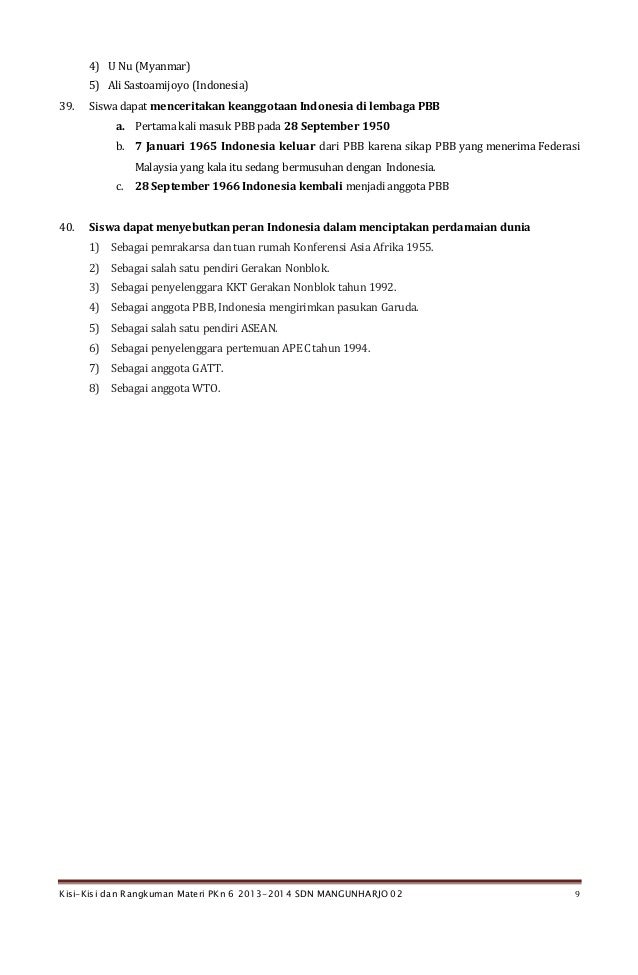 4) U Nu (Myanmar)
5) Ali Sastoamijoyo (Indonesia)

39. Siswa dapat menceritakan keanggotaan Indonesia di lembaga PBB
a. Pertama kali masuk PBB pada 28 September 1950
b. 7 Januari 1965 Indonesia keluar dari PBB karena sikap PBB yang menerima Federasi Malaysia yang kala itu sedang bermusuhan dengan Indonesia.
c. 28 September 1966 Indonesia kembali menjadi anggota PBB

40. Siswa dapat menyebutkan peran Indonesia dalam menciptakan perdamaian dunia
1) Sebagai pemrakarsa dan tuan rumah Konferensi Asia Afrika 1955.
2) Sebagai salah satu pendiri Gerakan Nonblok.
3) Sebagai penyelenggara KKT Gerakan Nonblok tahun 1992.
4) Sebagai anggota PBB, Indonesia mengirimkan pasukan Garuda.
5) Sebagai salah satu pendiri ASEAN.
6) Sebagai penyelenggara pertemuan APEC tahun 1994.
7) Sebagai anggota GATT.
8) Sebagai anggota WTO.

Kisi-Kisi dan Rangkuman Materi PKn 6 2013-2014 SDN MANGUNHARJO 02 9